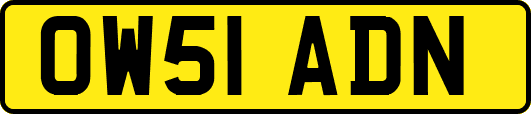 OW51 ADN